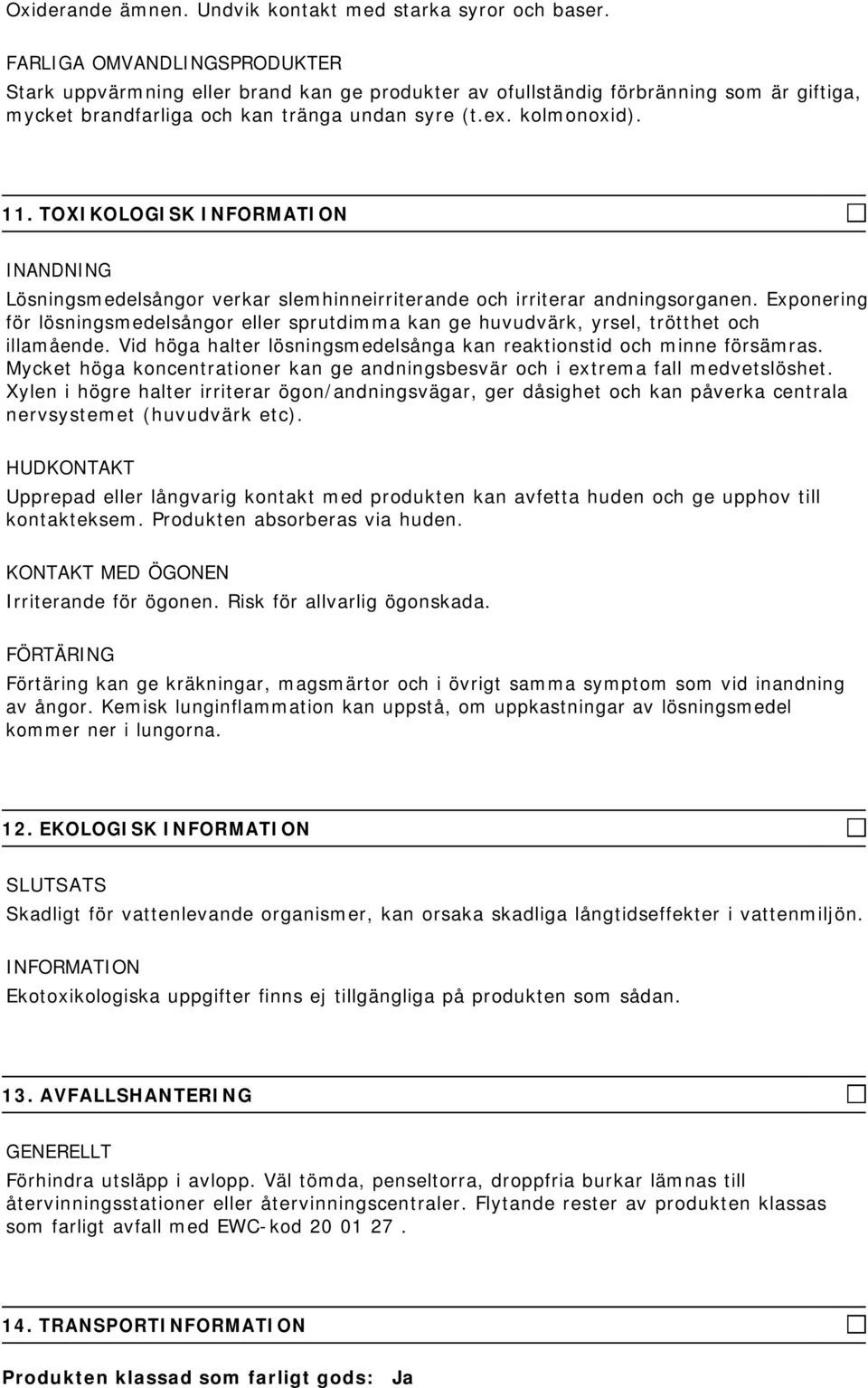 Oxiderande ämnen. Undvik kontakt med starka syror och baser.

FARLIGA OMVANDLINGSPRODUKTER
Stark uppvärmning eller brand kan ge produkter av ofullständig förbränning som är giftiga, mycket brandfarliga och kan tränga undan syre (t.ex. kolmonoxid).

11. TOXIKOLOGISK INFORMATION

INANDNING
Lösningsmedelsångor verkar slemhinneirriterande och irriterar andningsorganen. Exponering för lösningsmedelsångor eller sprutdimma kan ge huvudvärk, yrsel, trötthet och illamående. Vid höga halter lösningsmedelsånga kan reaktionstid och minne försämras. Mycket höga koncentrationer kan ge andningsbesvär och i extrema fall medvetslöshet. Xylen i högre halter irriterar ögon/andningsvägar, ger dåsighet och kan påverka centrala nervsystemet (huvudvärk etc).

HUDKONTAKT
Upprepad eller långvarig kontakt med produkten kan avfetta huden och ge upphov till kontakteksem. Produkten absorberas via huden.

KONTAKT MED ÖGONEN
Irriterande för ögonen. Risk för allvarlig ögonskada.

FÖRTÄRING
Förtäring kan ge kräkningar, magsmärtor och i övrigt samma symptom som vid inandning av ångor. Kemisk lunginflammation kan uppstå, om uppkastningar av lösningsmedel kommer ner i lungorna.

12. EKOLOGISK INFORMATION

SLUTSATS
Skadligt för vattenlevande organismer, kan orsaka skadliga långtidseffekter i vattenmiljön.

INFORMATION
Ekotoxikologiska uppgifter finns ej tillgängliga på produkten som sådan.

13. AVFALLSHANTERING

GENERELLT
Förhindra utsläpp i avlopp. Väl tömda, penseltorra, droppfria burkar lämnas till återvinningsstationer eller återvinningscentraler. Flytande rester av produkten klassas som farligt avfall med EWC-kod 20 01 27 .

14. TRANSPORTINFORMATION

Produkten klassad som farligt gods: Ja